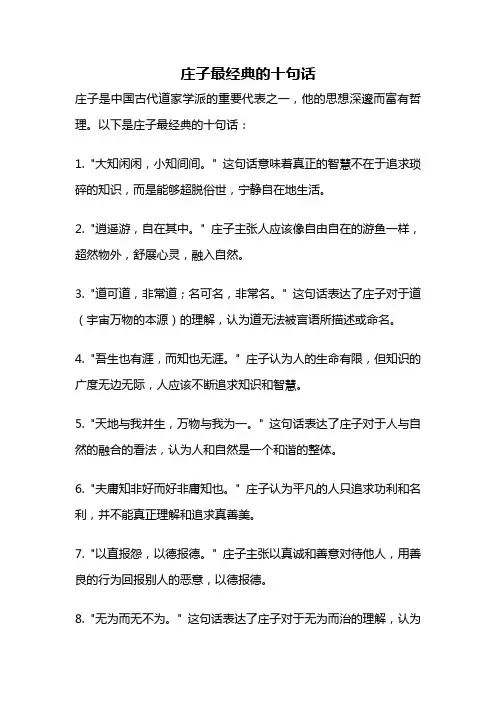 庄子最经典的十句话

庄子是中国古代道家学派的重要代表之一，他的思想深邃而富有哲理。以下是庄子最经典的十句话：

1. "大知闲闲，小知间间。" 这句话意味着真正的智慧不在于追求琐碎的知识，而是能够超脱俗世，宁静自在地生活。

2. "逍遥游，自在其中。" 庄子主张人应该像自由自在的游鱼一样，超然物外，舒展心灵，融入自然。

3. "道可道，非常道；名可名，非常名。" 这句话表达了庄子对于道（宇宙万物的本源）的理解，认为道无法被言语所描述或命名。

4. "吾生也有涯，而知也无涯。" 庄子认为人的生命有限，但知识的广度无边无际，人应该不断追求知识和智慧。

5. "天地与我并生，万物与我为一。" 这句话表达了庄子对于人与自然的融合的看法，认为人和自然是一个和谐的整体。

6. "夫庸知非好而好非庸知也。" 庄子认为平凡的人只追求功利和名利，并不能真正理解和追求真善美。

7. "以直报怨，以德报德。" 庄子主张以真诚和善意对待他人，用善良的行为回报别人的恶意，以德报德。

8. "无为而无不为。" 这句话表达了庄子对于无为而治的理解，认为